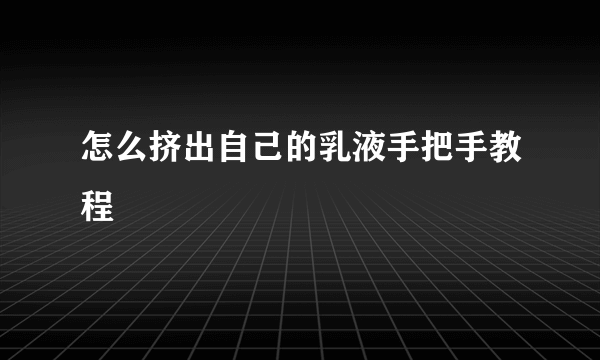 怎么挤出自己的乳液手把手教程